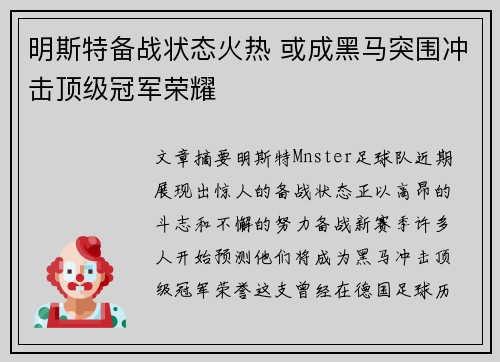 明斯特备战状态火热 或成黑马突围冲击顶级冠军荣耀

文章摘要明斯特Mnster足球队近期展现出惊人的备战状态正以高昂的斗志和不懈的努力备战新赛季许多人开始预测他们将成为黑马冲击顶级冠军荣誉这支曾经在德国足球历